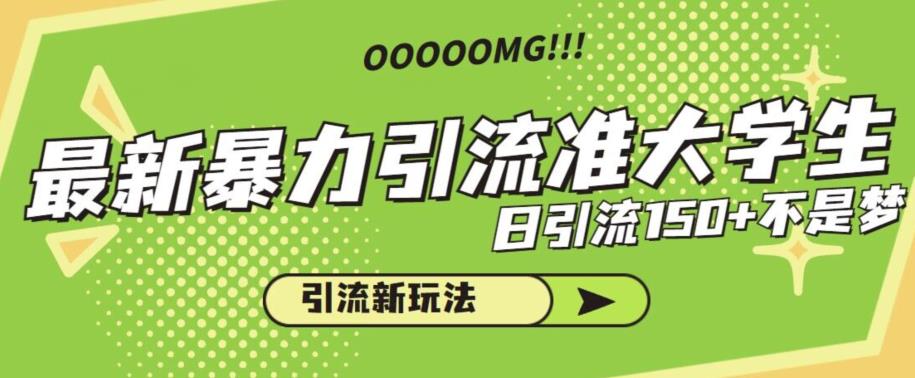 OOOOOMG!!!

最新暴力引流准大学生

日引流150+不是梦

引流新玩法